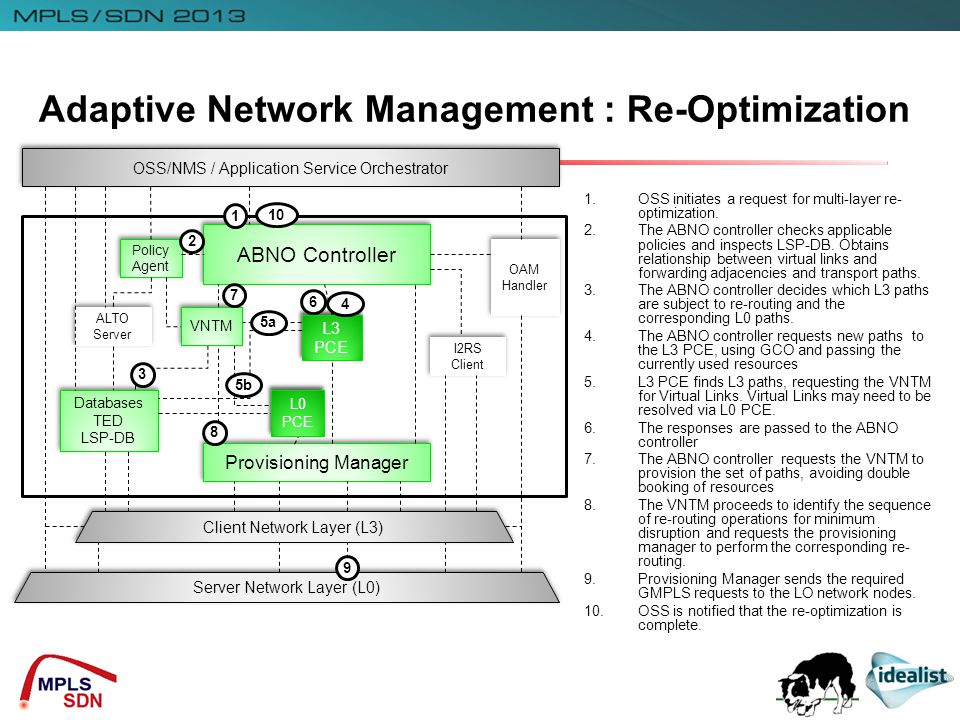 MPLS/SDN 2013

Adaptive Network Management : Re-Optimization

OSS/NMS / Application Service Orchestrator

1 10

2

Policy Agent

ABNO Controller

OAM Handler

7

6 4

ALTO Server

VNTM

5a

L3 PCE

I2RS Client

3

5b

Databases TED LSP-DB

L0 PCE

8

Provisioning Manager

Client Network Layer (L3)

9

Server Network Layer (L0)

1. OSS initiates a request for multi-layer re-optimization.
2. The ABNO controller checks applicable policies and inspects LSP-DB. Obtains relationship between virtual links and forwarding adjacencies and transport paths.
3. The ABNO controller decides which L3 paths are subject to re-routing and the corresponding L0 paths.
4. The ABNO controller requests new paths to the L3 PCE, using GCO and passing the currently used resources
5. L3 PCE finds L3 paths, requesting the VNTM for Virtual Links. Virtual Links may need to be resolved via L0 PCE.
6. The responses are passed to the ABNO controller
7. The ABNO controller requests the VNTM to provision the set of paths, avoiding double booking of resources
8. The VNTM proceeds to identify the sequence of re-routing operations for minimum disruption and requests the provisioning manager to perform the corresponding re-routing.
9. Provisioning Manager sends the required GMPLS requests to the LO network nodes.
10. OSS is notified that the re-optimization is complete.

MPLS SDN

idealist